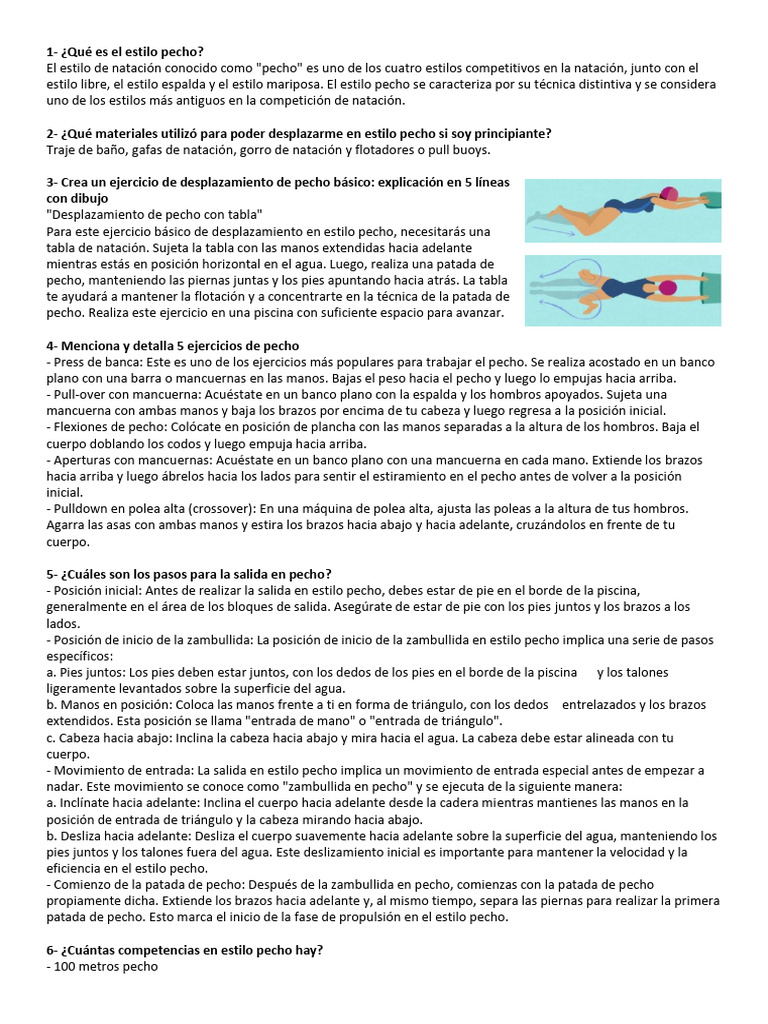 1- ¿Qué es el estilo pecho?
El estilo de natación conocido como "pecho" es uno de los cuatro estilos competitivos en la natación, junto con el estilo libre, el estilo espalda y el estilo mariposa. El estilo pecho se caracteriza por su técnica distintiva y se considera uno de los estilos más antiguos en la competición de natación.

2- ¿Qué materiales utilizó para poder desplazarme en estilo pecho si soy principiante?
Traje de baño, gafas de natación, gorro de natación y flotadores o pull buoys.

3- Crea un ejercicio de desplazamiento de pecho básico: explicación en 5 líneas con dibujo
"Desplazamiento de pecho con tabla"
Para este ejercicio básico de desplazamiento en estilo pecho, necesitarás una tabla de natación. Sujeta la tabla con las manos extendidas hacia adelante mientras estás en posición horizontal en el agua. Luego, realiza una patada de pecho, manteniendo las piernas juntas y los pies apuntando hacia atrás. La tabla te ayudará a mantener la flotación y a concentrarte en la técnica de la patada de pecho. Realiza este ejercicio en una piscina con suficiente espacio para avanzar.

4- Menciona y detalla 5 ejercicios de pecho
- Press de banca: Este es uno de los ejercicios más populares para trabajar el pecho. Se realiza acostado en un banco plano con una barra o mancuernas en las manos. Bajas el peso hacia el pecho y luego lo empujas hacia arriba.
- Pull-over con mancuerna: Acuéstate en un banco plano con la espalda y los hombros apoyados. Sujeta una mancuerna con ambas manos y baja los brazos por encima de tu cabeza y luego regresa a la posición inicial.
- Flexiones de pecho: Colócate en posición de plancha con las manos separadas a la altura de los hombros. Baja el cuerpo doblando los codos y luego empuja hacia arriba.
- Aperturas con mancuernas: Acuéstate en un banco plano con una mancuerna en cada mano. Extiende los brazos hacia arriba y luego ábrelos hacia los lados para sentir el estiramiento en el pecho antes de volver a la posición inicial.
- Pulldown en polea alta (crossover): En una máquina de polea alta, ajusta las poleas a la altura de tus hombros. Agarra las asas con ambas manos y estira los brazos hacia abajo y hacia adelante, cruzándolos en frente de tu cuerpo.

5- ¿Cuáles son los pasos para la salida en pecho?
- Posición inicial: Antes de realizar la salida en estilo pecho, debes estar de pie en el borde de la piscina, generalmente en el área de los bloques de salida. Asegúrate de estar de pie con los pies juntos y los brazos a los lados.
- Posición de inicio de la zambullida: La posición de inicio de la zambullida en estilo pecho implica una serie de pasos específicos:
a. Pies juntos: Los pies deben estar juntos, con los dedos de los pies en el borde de la piscina y los talones ligeramente levantados sobre la superficie del agua.
b. Manos en posición: Coloca las manos frente a ti en forma de triángulo, con los dedos entrelazados y los brazos extendidos. Esta posición se llama "entrada de mano" o "entrada de triángulo".
c. Cabeza hacia abajo: Inclina la cabeza hacia abajo y mira hacia el agua. La cabeza debe estar alineada con tu cuerpo.
- Movimiento de entrada: La salida en estilo pecho implica un movimiento de entrada especial antes de empezar a nadar. Este movimiento se conoce como "zambullida en pecho" y se ejecuta de la siguiente manera:
a. Inclínate hacia adelante: Inclina el cuerpo hacia adelante desde la cadera mientras mantienes las manos en la posición de entrada de triángulo y la cabeza mirando hacia abajo.
b. Desliza hacia adelante: Desliza el cuerpo suavemente hacia adelante sobre la superficie del agua, manteniendo los pies juntos y los talones fuera del agua. Este deslizamiento inicial es importante para mantener la velocidad y la eficiencia en el estilo pecho.
- Comienzo de la patada de pecho: Después de la zambullida en pecho, comienzas con la patada de pecho propiamente dicha. Extiende los brazos hacia adelante y, al mismo tiempo, separa las piernas para realizar la primera patada de pecho. Esto marca el inicio de la fase de propulsión en el estilo pecho.

6- ¿Cuántas competencias en estilo pecho hay?
- 100 metros pecho